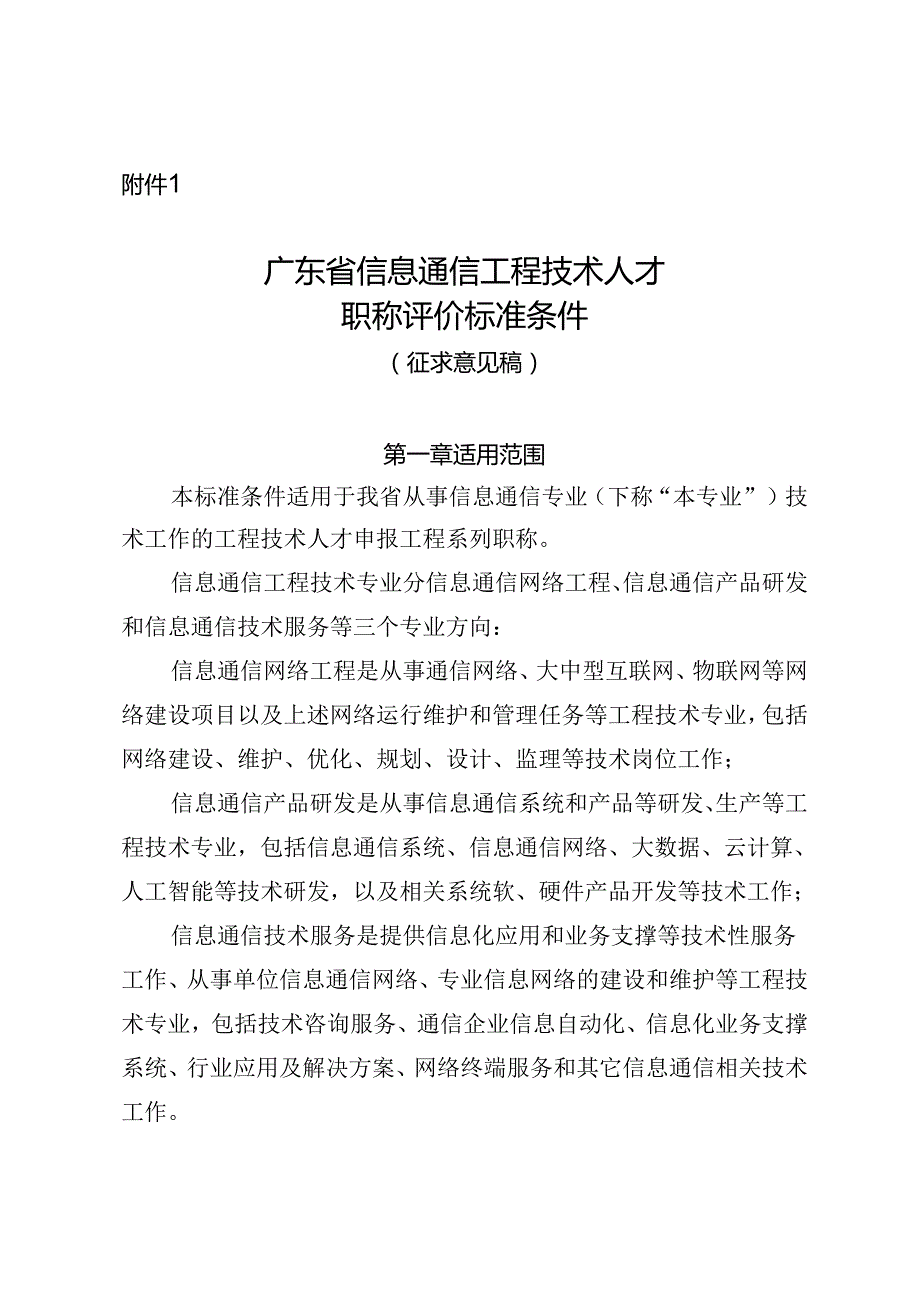 附件1

广东省信息通信工程技术人才
职称评价标准条件
（征求意见稿）

第一章适用范围

本标准条件适用于我省从事信息通信专业（下称“本专业”）技术工作的工程技术人才申报工程系列职称。

信息通信工程技术专业分信息通信网络工程、信息通信产品研发和信息通信技术服务等三个专业方向：

信息通信网络工程是从事通信网络、大中型互联网、物联网等网络建设项目以及上述网络运行维护和管理任务等工程技术专业，包括网络建设、维护、优化、规划、设计、监理等技术岗位工作；

信息通信产品研发是从事信息通信系统和产品等研发、生产等工程技术专业，包括信息通信系统、信息通信网络、大数据、云计算、人工智能等技术研发，以及相关系统软、硬件产品开发等技术工作；

信息通信技术服务是提供信息化应用和业务支撑等技术性服务工作、从事单位信息通信网络、专业信息网络的建设和维护等工程技术专业，包括技术咨询服务、通信企业信息自动化、信息化业务支撑系统、行业应用及解决方案、网络终端服务和其它信息通信相关技术工作。